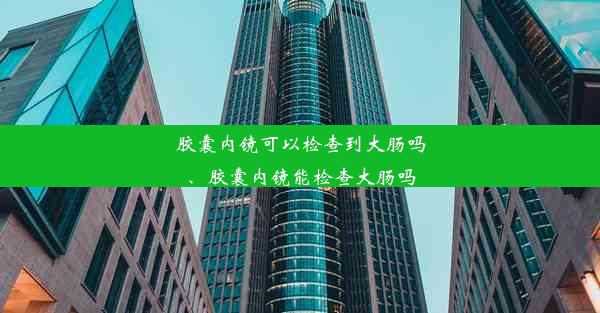 胶囊内镜可以检查到大肠吗、胶囊内镜能检查大肠吗